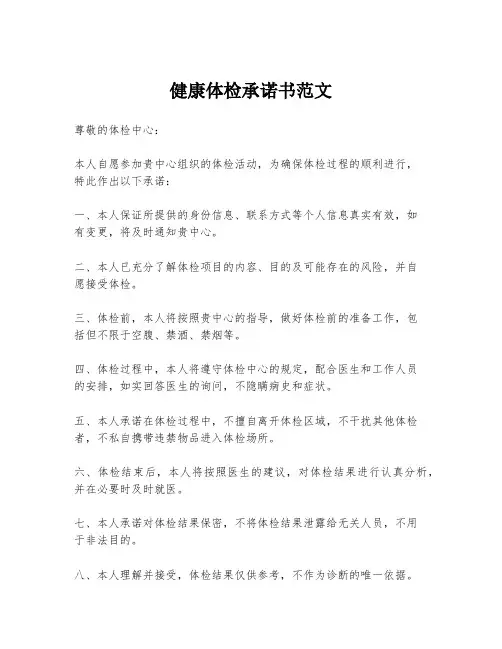 健康体检承诺书范文

尊敬的体检中心：

本人自愿参加贵中心组织的体检活动，为确保体检过程的顺利进行，特此作出以下承诺：

一、本人保证所提供的身份信息、联系方式等个人信息真实有效，如有变更，将及时通知贵中心。

二、本人已充分了解体检项目的内容、目的及可能存在的风险，并自愿接受体检。

三、体检前，本人将按照贵中心的指导，做好体检前的准备工作，包括但不限于空腹、禁酒、禁烟等。

四、体检过程中，本人将遵守体检中心的规定，配合医生和工作人员的安排，如实回答医生的询问，不隐瞒病史和症状。

五、本人承诺在体检过程中，不擅自离开体检区域，不干扰其他体检者，不私自携带违禁物品进入体检场所。

六、体检结束后，本人将按照医生的建议，对体检结果进行认真分析，并在必要时及时就医。

七、本人承诺对体检结果保密，不将体检结果泄露给无关人员，不用于非法目的。

八、本人理解并接受，体检结果仅供参考，不作为诊断的唯一依据。